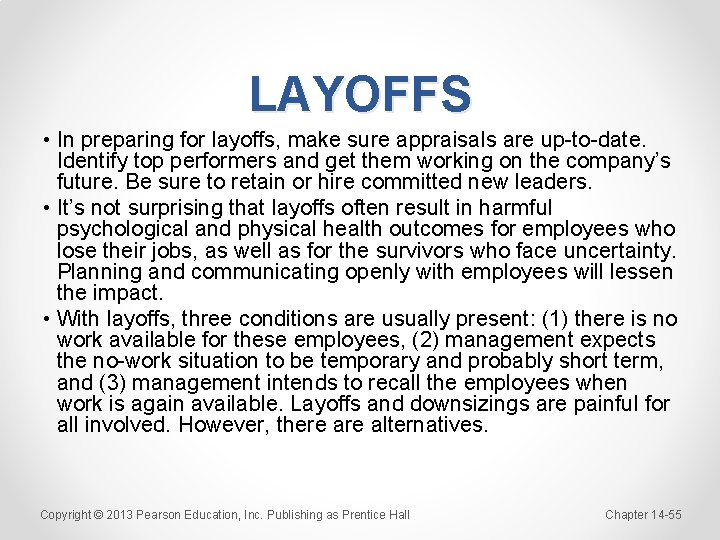 LAYOFFS

• In preparing for layoffs, make sure appraisals are up-to-date. Identify top performers and get them working on the company's future. Be sure to retain or hire committed new leaders.

• It's not surprising that layoffs often result in harmful psychological and physical health outcomes for employees who lose their jobs, as well as for the survivors who face uncertainty. Planning and communicating openly with employees will lessen the impact.

• With layoffs, three conditions are usually present: (1) there is no work available for these employees, (2) management expects the no-work situation to be temporary and probably short term, and (3) management intends to recall the employees when work is again available. Layoffs and downsizings are painful for all involved. However, there are alternatives.

Copyright © 2013 Pearson Education, Inc. Publishing as Prentice Hall

Chapter 14-55